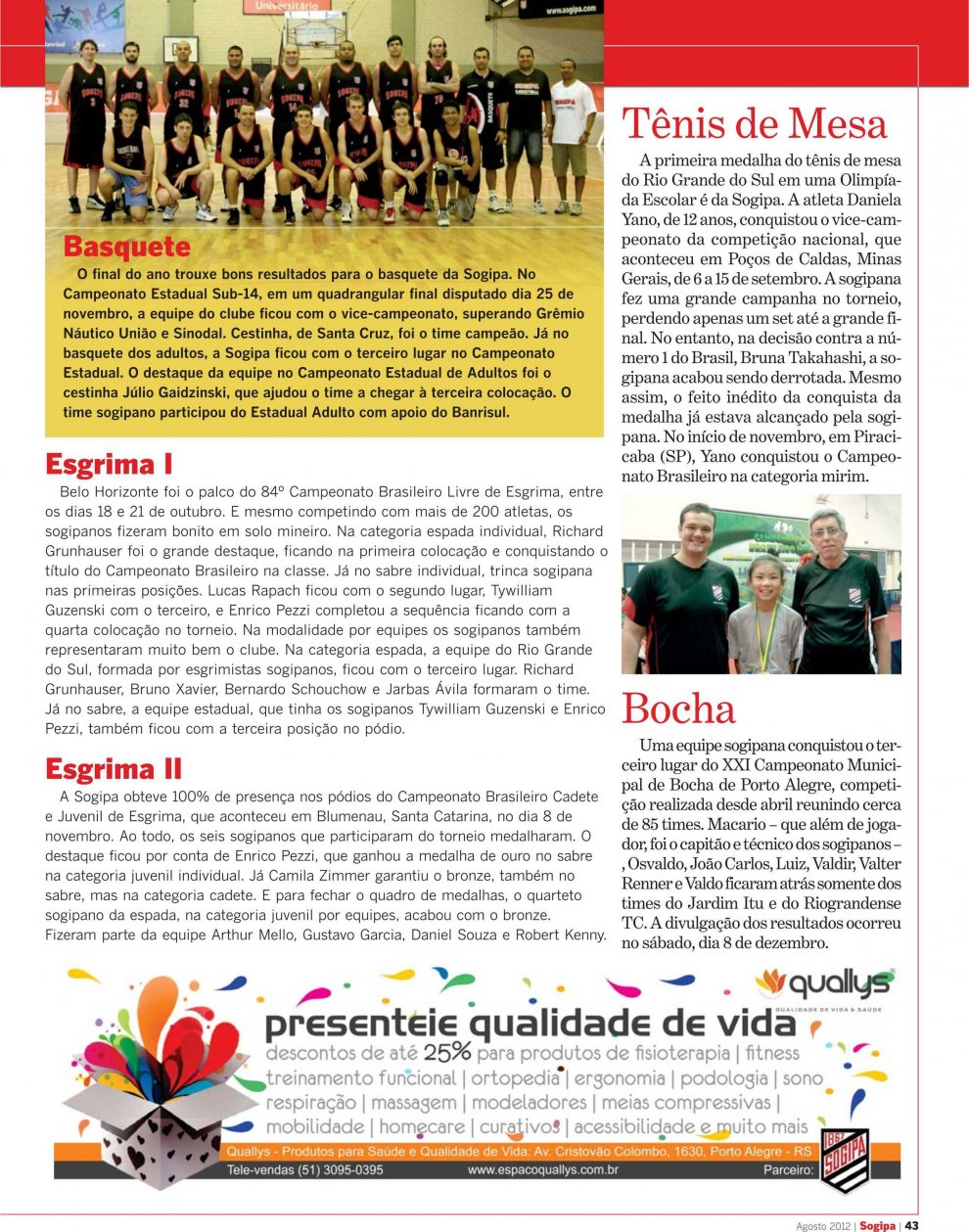 Universitário

www.sogipa.com

Basquete

O final do ano trouxe bons resultados para o basquete da Sogipa. No Campeonato Estadual Sub-14, em um quadrangular final disputado dia 25 de novembro, a equipe do clube ficou com o vice-campeonato, superando Grêmio Náutico União e Sinodal. Cestinha, de Santa Cruz, foi o time campeão. Já no basquete dos adultos, a Sogipa ficou com o terceiro lugar no Campeonato Estadual. O destaque da equipe no Campeonato Estadual de Adultos foi o cestinha Júlio Gaidzinski, que ajudou o time a chegar à terceira colocação. O time sogipano participou do Estadual Adulto com apoio do Banrisul.

Esgrima I

Belo Horizonte foi o palco do 84º Campeonato Brasileiro Livre de Esgrima, entre os dias 18 e 21 de outubro. E mesmo competindo com mais de 200 atletas, os sogipanos fizeram bonito em solo mineiro. Na categoria espada individual, Richard Grunhauser foi o grande destaque, ficando na primeira colocação e conquistando o título do Campeonato Brasileiro na classe. Já no sabre individual, trinca sogipana nas primeiras posições. Lucas Rapach ficou com o segundo lugar, Tywilliam Guzenski com o terceiro, e Enrico Pezzi completou a sequência ficando com a quarta colocação no torneio. Na modalidade por equipes os sogipanos também representaram muito bem o clube. Na categoria espada, a equipe do Rio Grande do Sul, formada por esgrimistas sogipanos, ficou com o terceiro lugar. Richard Grunhauser, Bruno Xavier, Bernardo Schouchow e Jarbas Ávila formaram o time. Já no sabre, a equipe estadual, que tinha os sogipanos Tywilliam Guzenski e Enrico Pezzi, também ficou com a terceira posição no pódio.

Esgrima II

A Sogipa obteve 100% de presença nos pódios do Campeonato Brasileiro Cadete e Juvenil de Esgrima, que aconteceu em Blumenau, Santa Catarina, no dia 8 de novembro. Ao todo, os seis sogipanos que participaram do torneio medalharam. O destaque ficou por conta de Enrico Pezzi, que ganhou a medalha de ouro no sabre na categoria juvenil individual. Já Camila Zimmer garantiu o bronze, também no sabre, mas na categoria cadete. E para fechar o quadro de medalhas, o quarteto sogipano da espada, na categoria juvenil por equipes, acabou com o bronze. Fizeram parte da equipe Arthur Mello, Gustavo Garcia, Daniel Souza e Robert Kenny.

Tênis de Mesa

A primeira medalha do tênis de mesa do Rio Grande do Sul em uma Olimpíada Escolar é da Sogipa. A atleta Daniela Yano, de 12 anos, conquistou o vice-campeonato da competição nacional, que aconteceu em Poços de Caldas, Minas Gerais, de 6 a 15 de setembro. A sogipana fez uma grande campanha no torneio, perdendo apenas um set até a grande final. No entanto, na decisão contra a número 1 do Brasil, Bruna Takahashi, a sogipana acabou sendo derrotada. Mesmo assim, o feito inédito da conquista da medalha já estava alcançado pela sogipana. No início de novembro, em Piracicaba (SP), Yano conquistou o Campeonato Brasileiro na categoria mirim.

Bocha

Uma equipe sogipana conquistou o terceiro lugar do XXI Campeonato Municipal de Bocha de Porto Alegre, competição realizada desde abril reunindo cerca de 85 times. Macario – que além de jogador, foi o capitão e técnico dos sogipanos – , Osvaldo, João Carlos, Luiz, Valdir, Valter Renner e Valdo ficaram atrás somente dos times do Jardim Itu e do Riograndense TC. A divulgação dos resultados ocorreu no sábado, dia 8 de dezembro.

quallys
QUALIDADE DE VIDA & SAÚDE

presenteie qualidade de vida
descontos de até 25% para produtos de fisioterapia | fitness
treinamento funcional | ortopedia | ergonomia | podologia | sono
respiração | massagem | modeladores | meias compressivas |
mobilidade | homecare | curativos | acessibilidade e muito mais

Quallys - Produtos para Saúde e Qualidade de Vida: Av. Cristovão Colombo, 1630, Porto Alegre - RS
Tele-vendas (51) 3095-0395 www.espacoquallys.com.br Parceiro:
1867 SOGIPA

Agosto 2012 | Sogipa | 43